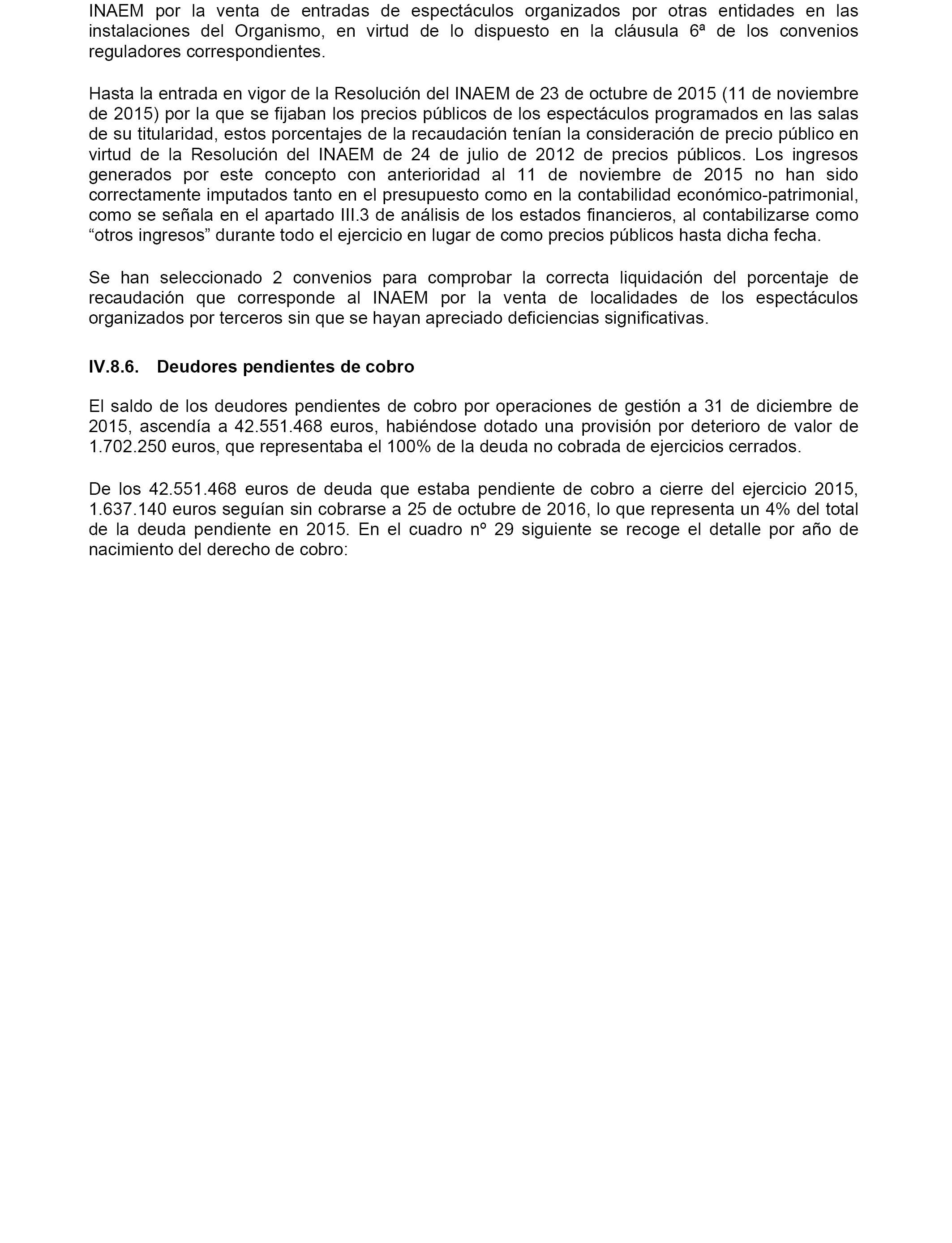 INAEM por la venta de entradas de espectáculos organizados por otras entidades en las instalaciones del Organismo, en virtud de lo dispuesto en la cláusula 6ª de los convenios reguladores correspondientes.

Hasta la entrada en vigor de la Resolución del INAEM de 23 de octubre de 2015 (11 de noviembre de 2015) por la que se fijaban los precios públicos de los espectáculos programados en las salas de su titularidad, estos porcentajes de la recaudación tenían la consideración de precio público en virtud de la Resolución del INAEM de 24 de julio de 2012 de precios públicos. Los ingresos generados por este concepto con anterioridad al 11 de noviembre de 2015 no han sido correctamente imputados tanto en el presupuesto como en la contabilidad económico-patrimonial, como se señala en el apartado III.3 de análisis de los estados financieros, al contabilizarse como “otros ingresos” durante todo el ejercicio en lugar de como precios públicos hasta dicha fecha.

Se han seleccionado 2 convenios para comprobar la correcta liquidación del porcentaje de recaudación que corresponde al INAEM por la venta de localidades de los espectáculos organizados por terceros sin que se hayan apreciado deficiencias significativas.

IV.8.6. Deudores pendientes de cobro

El saldo de los deudores pendientes de cobro por operaciones de gestión a 31 de diciembre de 2015, ascendía a 42.551.468 euros, habiéndose dotado una provisión por deterioro de valor de 1.702.250 euros, que representaba el 100% de la deuda no cobrada de ejercicios cerrados.

De los 42.551.468 euros de deuda que estaba pendiente de cobro a cierre del ejercicio 2015, 1.637.140 euros seguían sin cobrarse a 25 de octubre de 2016, lo que representa un 4% del total de la deuda pendiente en 2015. En el cuadro nº 29 siguiente se recoge el detalle por año de nacimiento del derecho de cobro: